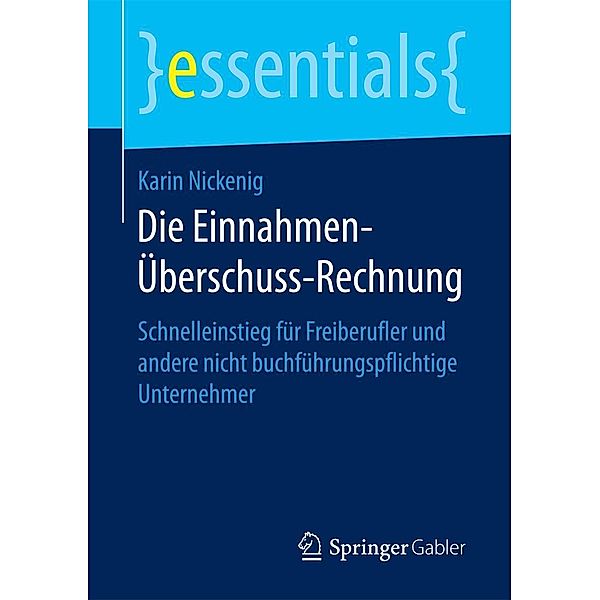 }essentials{

Karin Nickenig

Die Einnahmen-Überschuss-Rechnung

Schnelleinstieg für Freiberufler und andere nicht buchführungspflichtige Unternehmer

Springer Gabler